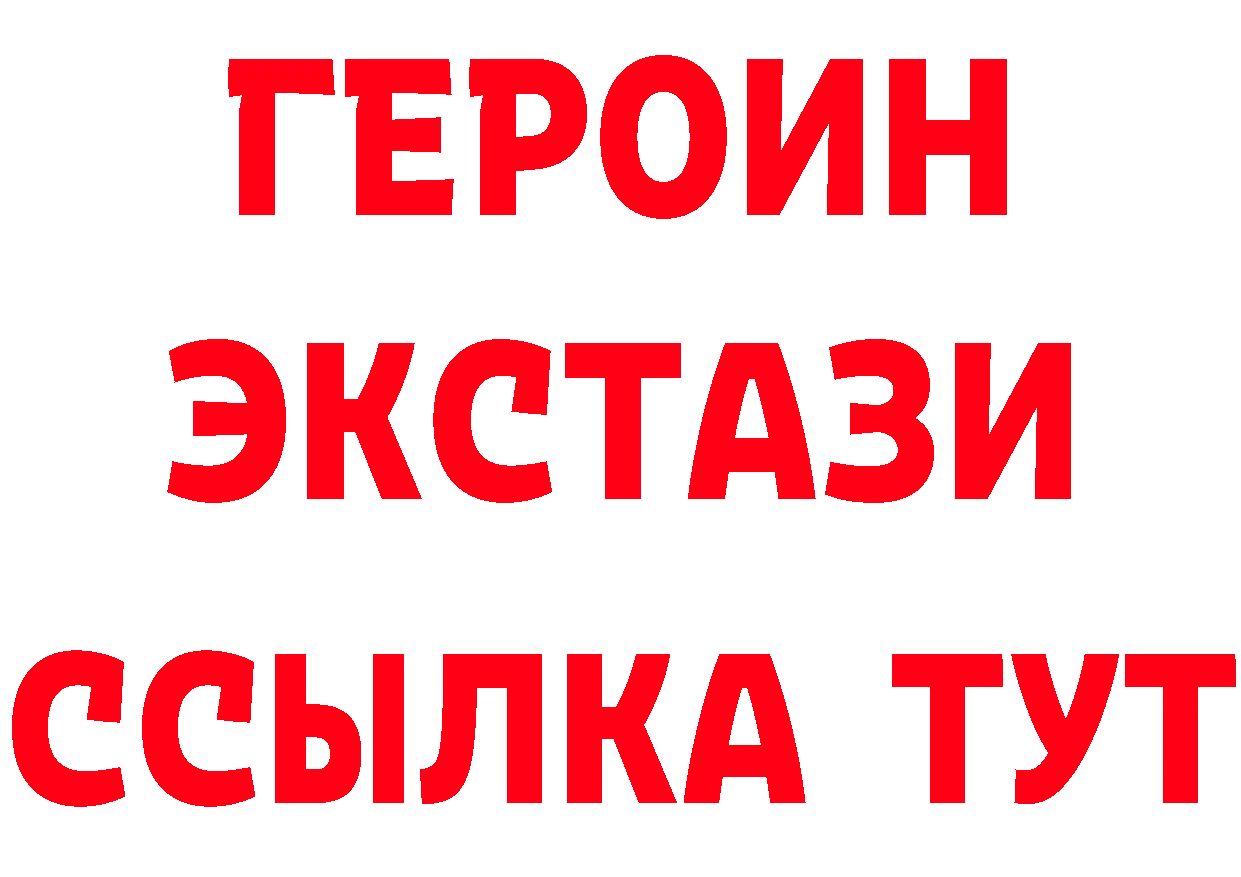 ГЕРОИН
ЭКСТАЗИ
ССЫЛКА ТУТ